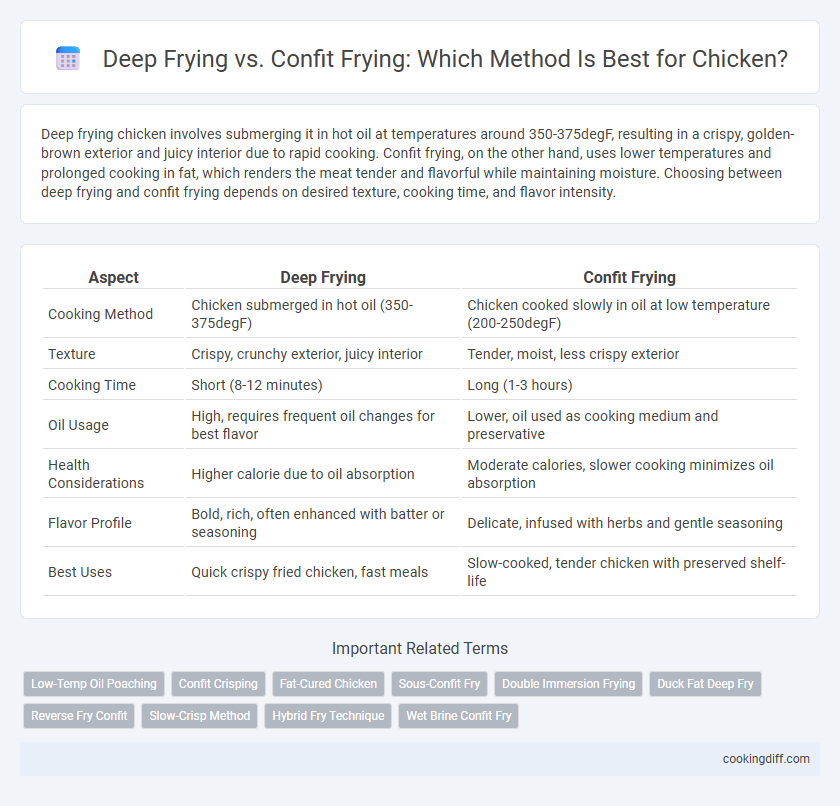 Deep Frying vs. Confit Frying: Which Method Is Best for Chicken?

Deep frying chicken involves submerging it in hot oil at temperatures around 350-375degF, resulting in a crispy, golden-brown exterior and juicy interior due to rapid cooking. Confit frying, on the other hand, uses lower temperatures and prolonged cooking in fat, which renders the meat tender and flavorful while maintaining moisture. Choosing between deep frying and confit frying depends on desired texture, cooking time, and flavor intensity.

| Aspect | Deep Frying | Confit Frying |
|---|---|---|
| Cooking Method | Chicken submerged in hot oil (350-375degF) | Chicken cooked slowly in oil at low temperature (200-250degF) |
| Texture | Crispy, crunchy exterior, juicy interior | Tender, moist, less crispy exterior |
| Cooking Time | Short (8-12 minutes) | Long (1-3 hours) |
| Oil Usage | High, requires frequent oil changes for best flavor | Lower, oil used as cooking medium and preservative |
| Health Considerations | Higher calorie due to oil absorption | Moderate calories, slower cooking minimizes oil absorption |
| Flavor Profile | Bold, rich, often enhanced with batter or seasoning | Delicate, infused with herbs and gentle seasoning |
| Best Uses | Quick crispy fried chicken, fast meals | Slow-cooked, tender chicken with preserved shelf-life |

Important Related Terms

Low-Temp Oil Poaching
Confit Crisping
Fat-Cured Chicken
Sous-Confit Fry
Double Immersion Frying
Duck Fat Deep Fry
Reverse Fry Confit
Slow-Crisp Method
Hybrid Fry Technique
Wet Brine Confit Fry

cookingdiff.com